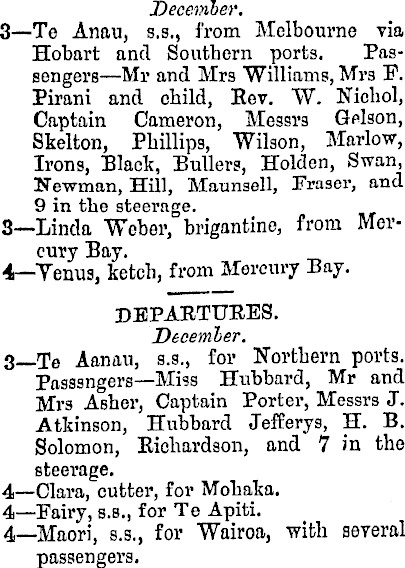 December.

3—Te Anau, s.s., from Melbourne via Hobart and Southern ports. Passengers—Mr and Mrs Williams, Mrs F. Pirani and child, Rev. W. Nichol, Captain Cameron, Messrs Gelson, Skelton, Phillips, Wilson, Marlow, Irons, Black, Bullers, Holden, Swan, Newman, Hill, Maunsell, Fraser, and 9 in the steerage.

3—Linda Weber, brigantine, from Mercury Bay.

4—Venus, ketch, from Mercury Bay.

DEPARTURES.

December.

3—Te Aanau, s.s., for Northern ports. Passsngers—Miss Hubbard, Mr and Mrs Asher, Captain Porter, Messrs J. Atkinson, Hubbard Jefferys, H. B. Solomon, Richardson, and 7 in the steerage.

4—Clara, cutter, for Mohaka.

4—Fairy, s.s., for Te Apiti.

4—Maori, s.s., for Wairoa, with several passengers.